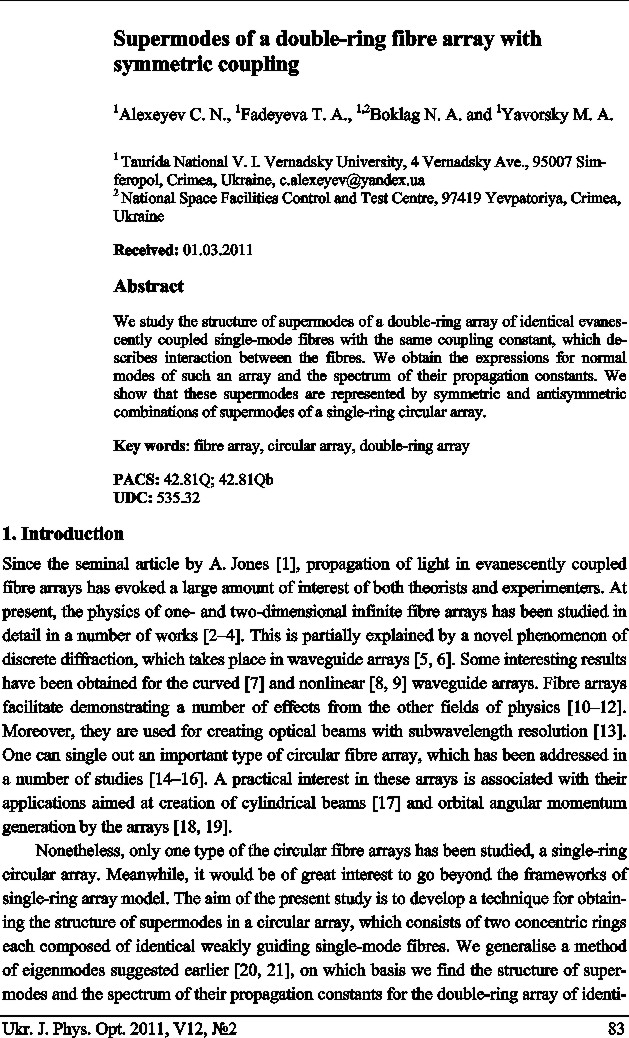 Supermodes of a double-ring fibre array with symmetric coupling

$^1$Alexeyev C. N., $^1$Fadeyeva T. A., $^{1,2}$Boklag N. A. and $^1$Yavorsky M. A.

$^1$ Taurida National V. I. Vernadsky University, 4 Vernadsky Ave., 95007 Simferopol, Crimea, Ukraine, c.alexeyev@yandex.ua
$^2$ National Space Facilities Control and Test Centre, 97419 Yevpatoriya, Crimea, Ukraine

Received: 01.03.2011

Abstract

We study the structure of supermodes of a double-ring array of identical evanescently coupled single-mode fibres with the same coupling constant, which describes interaction between the fibres. We obtain the expressions for normal modes of such an array and the spectrum of their propagation constants. We show that these supermodes are represented by symmetric and antisymmetric combinations of supermodes of a single-ring circular array.

Key words: fibre array, circular array, double-ring array

PACS: 42.81Q; 42.81Qb
UDC: 535.32

1. Introduction

Since the seminal article by A. Jones [1], propagation of light in evanescently coupled fibre arrays has evoked a large amount of interest of both theorists and experimenters. At present, the physics of one- and two-dimensional infinite fibre arrays has been studied in detail in a number of works [2–4]. This is partially explained by a novel phenomenon of discrete diffraction, which takes place in waveguide arrays [5, 6]. Some interesting results have been obtained for the curved [7] and nonlinear [8, 9] waveguide arrays. Fibre arrays facilitate demonstrating a number of effects from the other fields of physics [10–12]. Moreover, they are used for creating optical beams with subwavelength resolution [13]. One can single out an important type of circular fibre array, which has been addressed in a number of studies [14–16]. A practical interest in these arrays is associated with their applications aimed at creation of cylindrical beams [17] and orbital angular momentum generation by the arrays [18, 19].

Nonetheless, only one type of the circular fibre arrays has been studied, a single-ring circular array. Meanwhile, it would be of great interest to go beyond the frameworks of single-ring array model. The aim of the present study is to develop a technique for obtaining the structure of supermodes in a circular array, which consists of two concentric rings each composed of identical weakly guiding single-mode fibres. We generalise a method of eigenmodes suggested earlier [20, 21], on which basis we find the structure of supermodes and the spectrum of their propagation constants for the double-ring array of identi-

Ukr. J. Phys. Opt. 2011, V12, №2 83